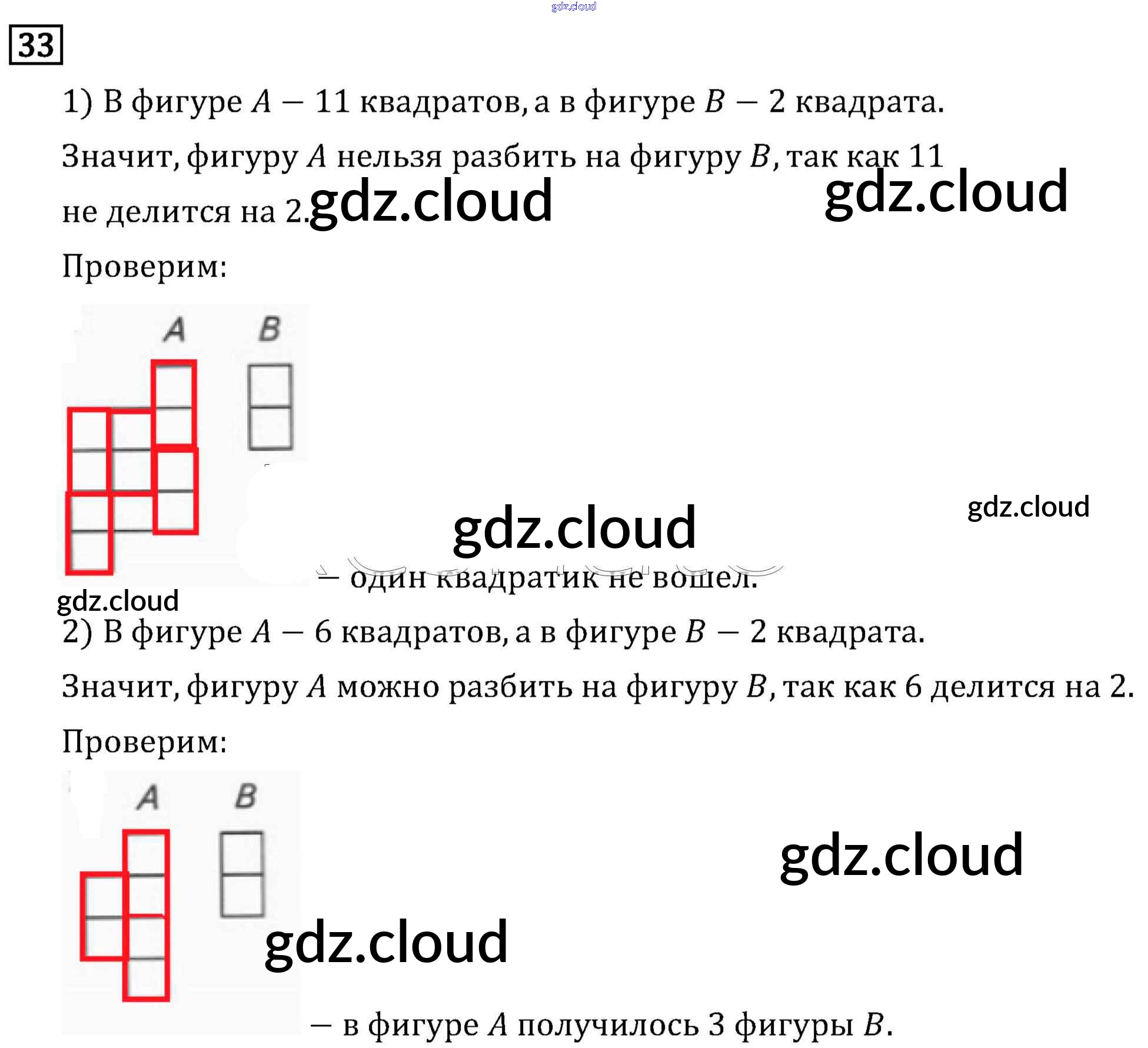 33

1) В фигуре $A$ — 11 квадратов, а в фигуре $B$ — 2 квадрата.

Значит, фигуру $A$ нельзя разбить на фигуру $B$, так как 11 не делится на 2.

Проверим:

A B

— один квадратик не вошел.

2) В фигуре $A$ — 6 квадратов, а в фигуре $B$ — 2 квадрата.

Значит, фигуру $A$ можно разбить на фигуру $B$, так как 6 делится на 2.

Проверим:

A B

— в фигуре $A$ получилось 3 фигуры $B$.

gdz.cloud